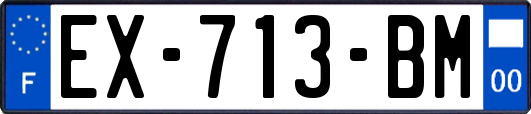 F
EX-713-BM
00